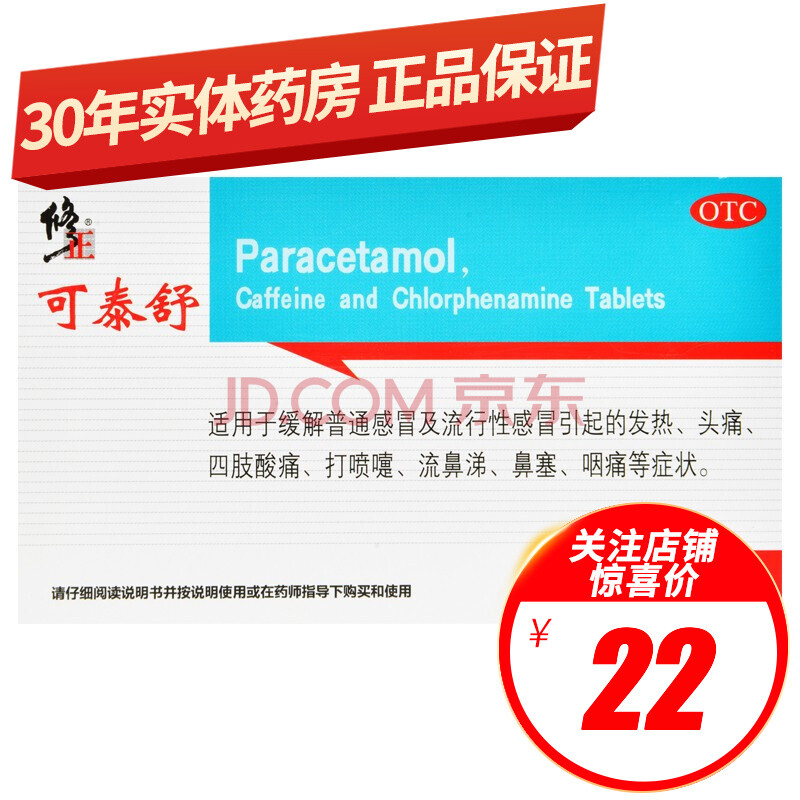 30年实体药房 正品保证

修正®

可泰舒

OTC

Paracetamol,
Caffeine and Chlorphenamine Tablets

JD.COM 京东

适用于缓解普通感冒及流行性感冒引起的发热、头痛、四肢酸痛、打喷嚏、流鼻涕、鼻塞、咽痛等症状。

请仔细阅读说明书并按说明使用或在药师指导下购买和使用

关注店铺
惊喜价
¥ 22